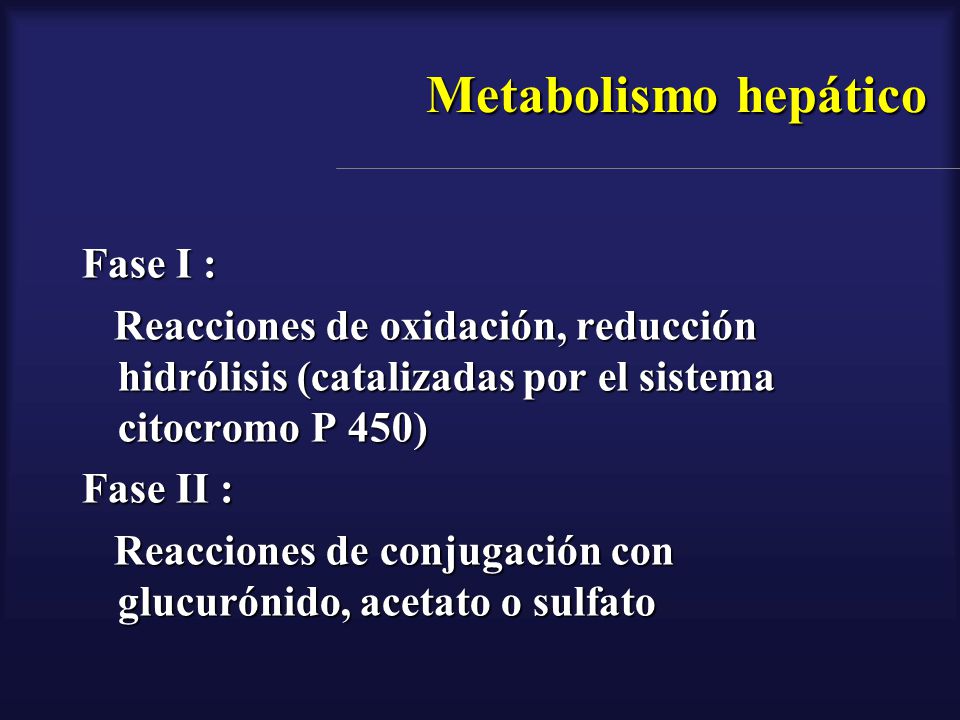 Metabolismo hepático

Fase I :

Reacciones de oxidación, reducción hidrólisis (catalizadas por el sistema citocromo P 450)

Fase II :

Reacciones de conjugación con glucurónido, acetato o sulfato